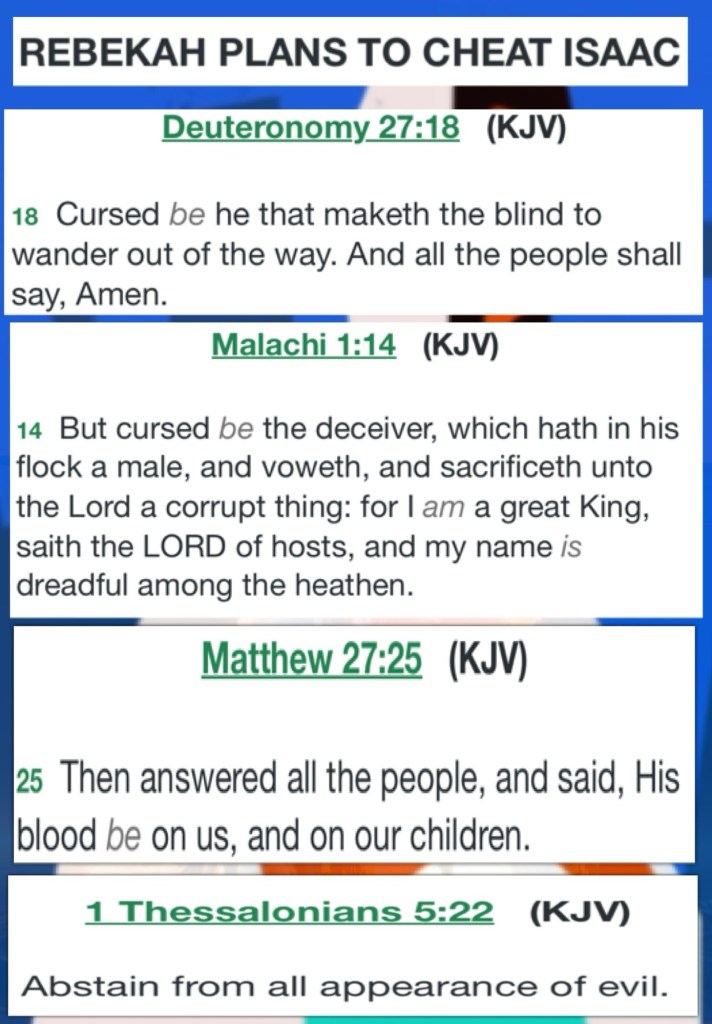 REBEKAH PLANS TO CHEAT ISAAC

Deuteronomy 27:18 (KJV)

18 Cursed be he that maketh the blind to wander out of the way. And all the people shall say, Amen.

Malachi 1:14 (KJV)

14 But cursed be the deceiver, which hath in his flock a male, and voweth, and sacrificeth unto the Lord a corrupt thing: for I am a great King, saith the LORD of hosts, and my name is dreadful among the heathen.

Matthew 27:25 (KJV)

25 Then answered all the people, and said, His blood be on us, and on our children.

1 Thessalonians 5:22 (KJV)

Abstain from all appearance of evil.